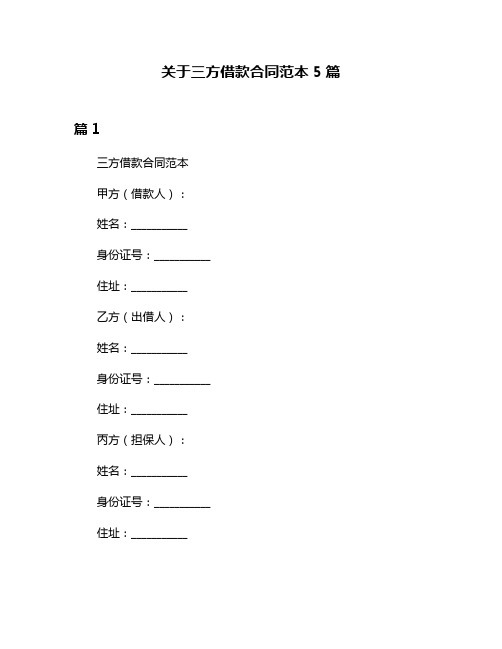 关于三方借款合同范本 5 篇

篇 1

三方借款合同范本

甲方（借款人）：

姓名：__________

身份证号：__________

住址：__________

乙方（出借人）：

姓名：__________

身份证号：__________

住址：__________

丙方（担保人）：

姓名：__________

身份证号：__________

住址：__________